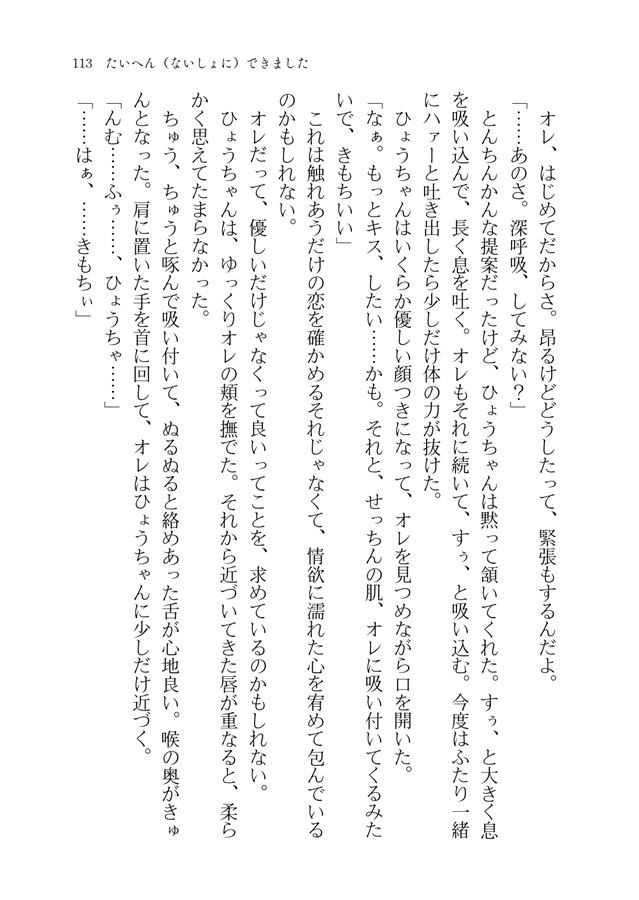 113　たいへん（ないしょに）できました

オレ、はじめてだからさ。昂るけどどうしたって、緊張もするんだよ。

「……あのさ。深呼吸、してみない？」

とんちんかんな提案だったけど、ひょうちゃんは黙って頷いてくれた。すぅ、と大きく息を吸い込んで、長く息を吐く。オレもそれに続いて、すぅ、と吸い込む。今度はふたり一緒にハァーと吐き出したら少しだけ体の力が抜けた。

ひょうちゃんはいくらか優しい顔つきになって、オレを見つめながら口を開いた。

「なぁ。もっとキス、したい……かも。それと、せっちんの肌、オレに吸い付いてくるみたいで、きもちいい」

これは触れあうだけの恋を確かめるそれじゃなくて、情欲に濡れた心を宥めて包んでいるのかもしれない。

オレだって、優しいだけじゃなくって良いってことを、求めているのかもしれない。

ひょうちゃんは、ゆっくりオレの頬を撫でた。それから近づいてきた唇が重なると、柔らかく思えてたまらなかった。

ちゅう、ちゅうと啄んで吸い付いて、ぬるぬると絡めあった舌が心地良い。喉の奥がきゅんとなった。肩に置いた手を首に回して、オレはひょうちゃんに少しだけ近づく。

「んむ……ふぅ……、ひょうちゃ……」

「……はぁ、……きもちぃ」